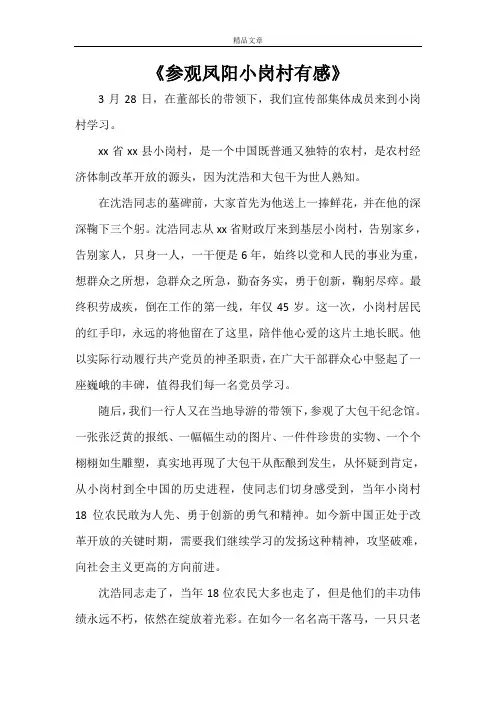 精品文章

《参观凤阳小岗村有感》

3 月 28 日，在董部长的带领下，我们宣传部集体成员来到小岗村学习。

xx 省 xx 县小岗村，是一个中国既普通又独特的农村，是农村经济体制改革开放的源头，因为沈浩和大包干为世人熟知。

在沈浩同志的墓碑前，大家首先为他送上一捧鲜花，并在他的深深鞠下三个躬。沈浩同志从 xx 省财政厅来到基层小岗村，告别家乡，告别家人，只身一人，一干便是 6 年，始终以党和人民的事业为重，想群众之所想，急群众之所急，勤奋务实，勇于创新，鞠躬尽瘁。最终积劳成疾，倒在工作的第一线，年仅 45 岁。这一次，小岗村居民的红手印，永远的将他留在了这里，陪伴他心爱的这片土地长眠。他以实际行动履行共产党员的神圣职责，在广大干部群众心中竖起了一座巍峨的丰碑，值得我们每一名党员学习。

随后，我们一行人又在当地导游的带领下，参观了大包干纪念馆。一张张泛黄的报纸、一幅幅生动的图片、一件件珍贵的实物、一个个栩栩如生雕塑，真实地再现了大包干从酝酿到发生，从怀疑到肯定，从小岗村到全中国的历史进程，使同志们切身感受到，当年小岗村 18 位农民敢为人先、勇于创新的勇气和精神。如今新中国正处于改革开放的关键时期，需要我们继续学习的发扬这种精神，攻坚破难，向社会主义更高的方向前进。

沈浩同志走了，当年 18 位农民大多也走了，但是他们的丰功伟绩永远不朽，依然在绽放着光彩。在如今一名名高干落马，一只只老